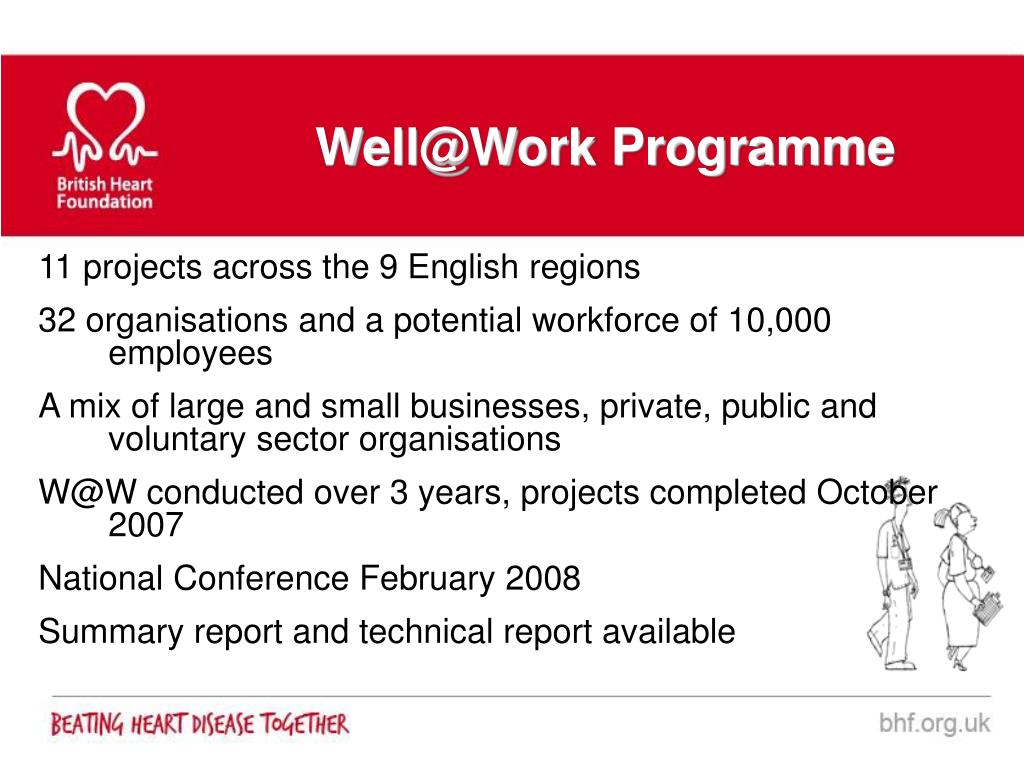 British Heart Foundation

Well@Work Programme

11 projects across the 9 English regions

32 organisations and a potential workforce of 10,000 employees

A mix of large and small businesses, private, public and voluntary sector organisations

W@W conducted over 3 years, projects completed October 2007

National Conference February 2008

Summary report and technical report available

BEATING HEART DISEASE TOGETHER

bhf.org.uk